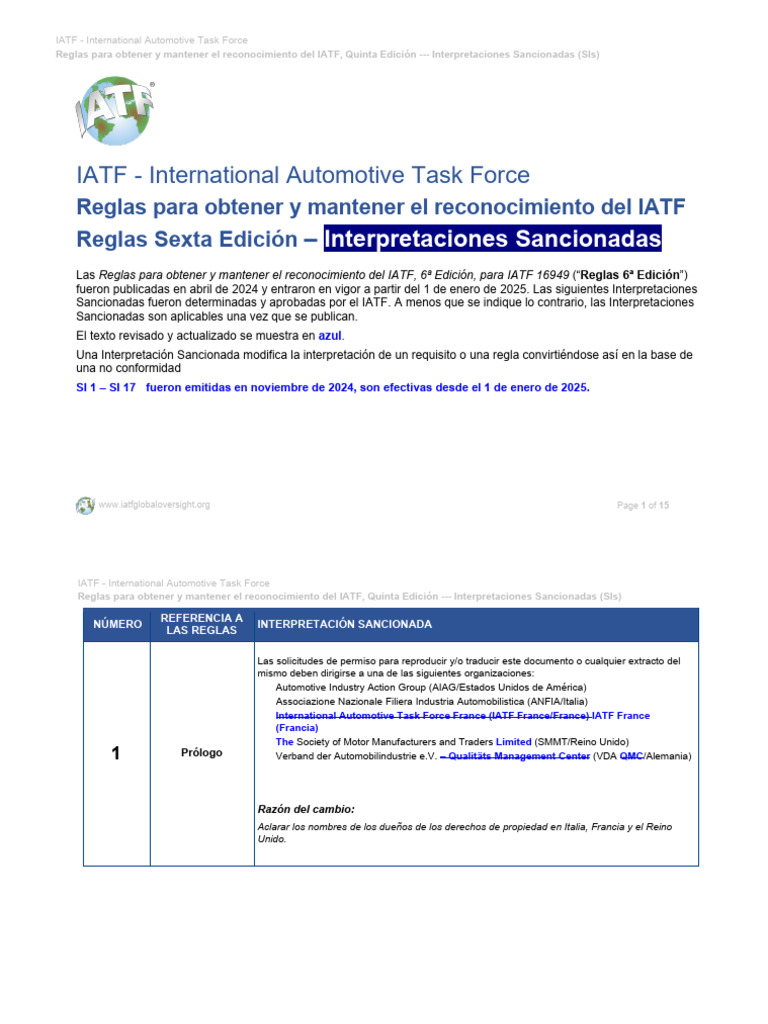 IATF - International Automotive Task Force
Reglas para obtener y mantener el reconocimiento del IATF, Quinta Edición --- Interpretaciones Sancionadas (SIs)

IATF

IATF - International Automotive Task Force
Reglas para obtener y mantener el reconocimiento del IATF
Reglas Sexta Edición – Interpretaciones Sancionadas

Las Reglas para obtener y mantener el reconocimiento del IATF, 6ª Edición, para IATF 16949 ("Reglas 6ª Edición") fueron publicadas en abril de 2024 y entraron en vigor a partir del 1 de enero de 2025. Las siguientes Interpretaciones Sancionadas fueron determinadas y aprobadas por el IATF. A menos que se indique lo contrario, las Interpretaciones Sancionadas son aplicables una vez que se publican.

El texto revisado y actualizado se muestra en azul.

Una Interpretación Sancionada modifica la interpretación de un requisito o una regla convirtiéndose así en la base de una no conformidad

SI 1 – SI 17 fueron emitidas en noviembre de 2024, son efectivas desde el 1 de enero de 2025.

www.iatfglobaloversight.org

Page 1 of 15

IATF - International Automotive Task Force
Reglas para obtener y mantener el reconocimiento del IATF, Quinta Edición --- Interpretaciones Sancionadas (SIs)

| NÚMERO | REFERENCIA A LAS REGLAS | INTERPRETACIÓN SANCIONADA |
|---|---|---|
| 1 | Prólogo | Las solicitudes de permiso para reproducir y/o traducir este documento o cualquier extracto del mismo deben dirigirse a una de las siguientes organizaciones: Automotive Industry Action Group (AIAG/Estados Unidos de América) Associazione Nazionale Filiera Industria Automobilistica (ANFIA/Italia) International Automotive Task Force France (IATF France/France) IATF France (Francia) The Society of Motor Manufacturers and Traders Limited (SMMT/Reino Unido) Verband der Automobilindustrie e.V. – Qualitäts Management Center (VDA QMC/Alemania) Razón del cambio: Aclarar los nombres de los dueños de los derechos de propiedad en Italia, Francia y el Reino Unido. |